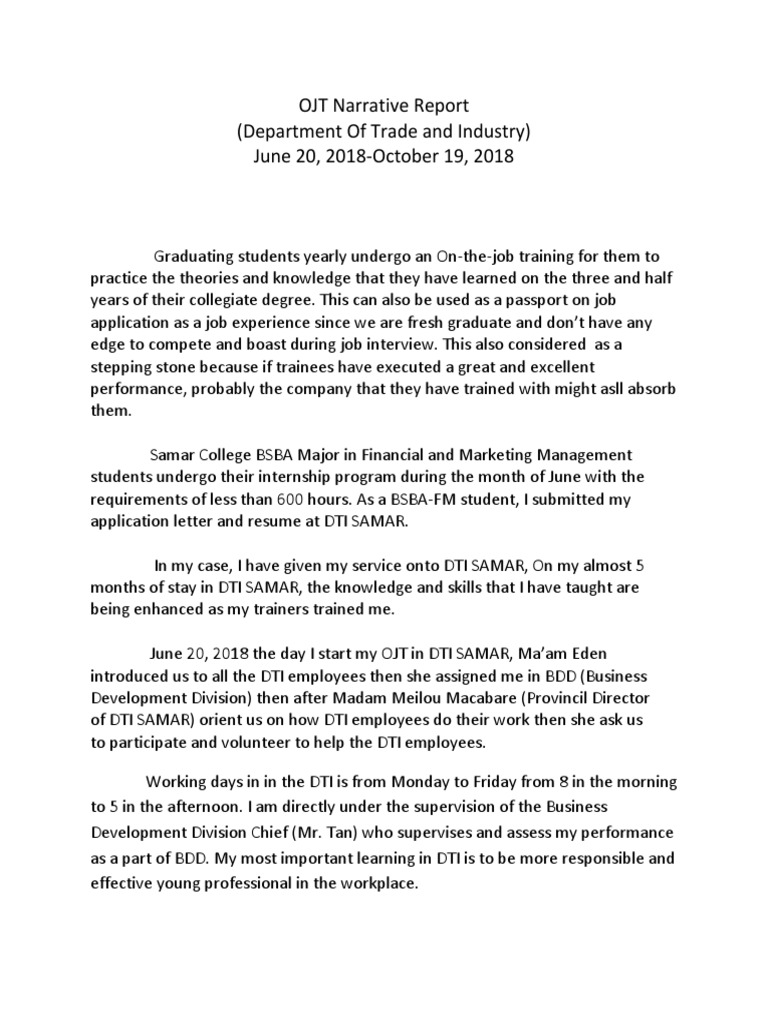 OJT Narrative Report
(Department Of Trade and Industry)
June 20, 2018-October 19, 2018

Graduating students yearly undergo an On-the-job training for them to practice the theories and knowledge that they have learned on the three and half years of their collegiate degree. This can also be used as a passport on job application as a job experience since we are fresh graduate and don't have any edge to compete and boast during job interview. This also considered as a stepping stone because if trainees have executed a great and excellent performance, probably the company that they have trained with might asll absorb them.

Samar College BSBA Major in Financial and Marketing Management students undergo their internship program during the month of June with the requirements of less than 600 hours. As a BSBA-FM student, I submitted my application letter and resume at DTI SAMAR.

In my case, I have given my service onto DTI SAMAR, On my almost 5 months of stay in DTI SAMAR, the knowledge and skills that I have taught are being enhanced as my trainers trained me.

June 20, 2018 the day I start my OJT in DTI SAMAR, Ma'am Eden introduced us to all the DTI employees then she assigned me in BDD (Business Development Division) then after Madam Meilou Macabare (Provincil Director of DTI SAMAR) orient us on how DTI employees do their work then she ask us to participate and volunteer to help the DTI employees.

Working days in in the DTI is from Monday to Friday from 8 in the morning to 5 in the afternoon. I am directly under the supervision of the Business Development Division Chief (Mr. Tan) who supervises and assess my performance as a part of BDD. My most important learning in DTI is to be more responsible and effective young professional in the workplace.